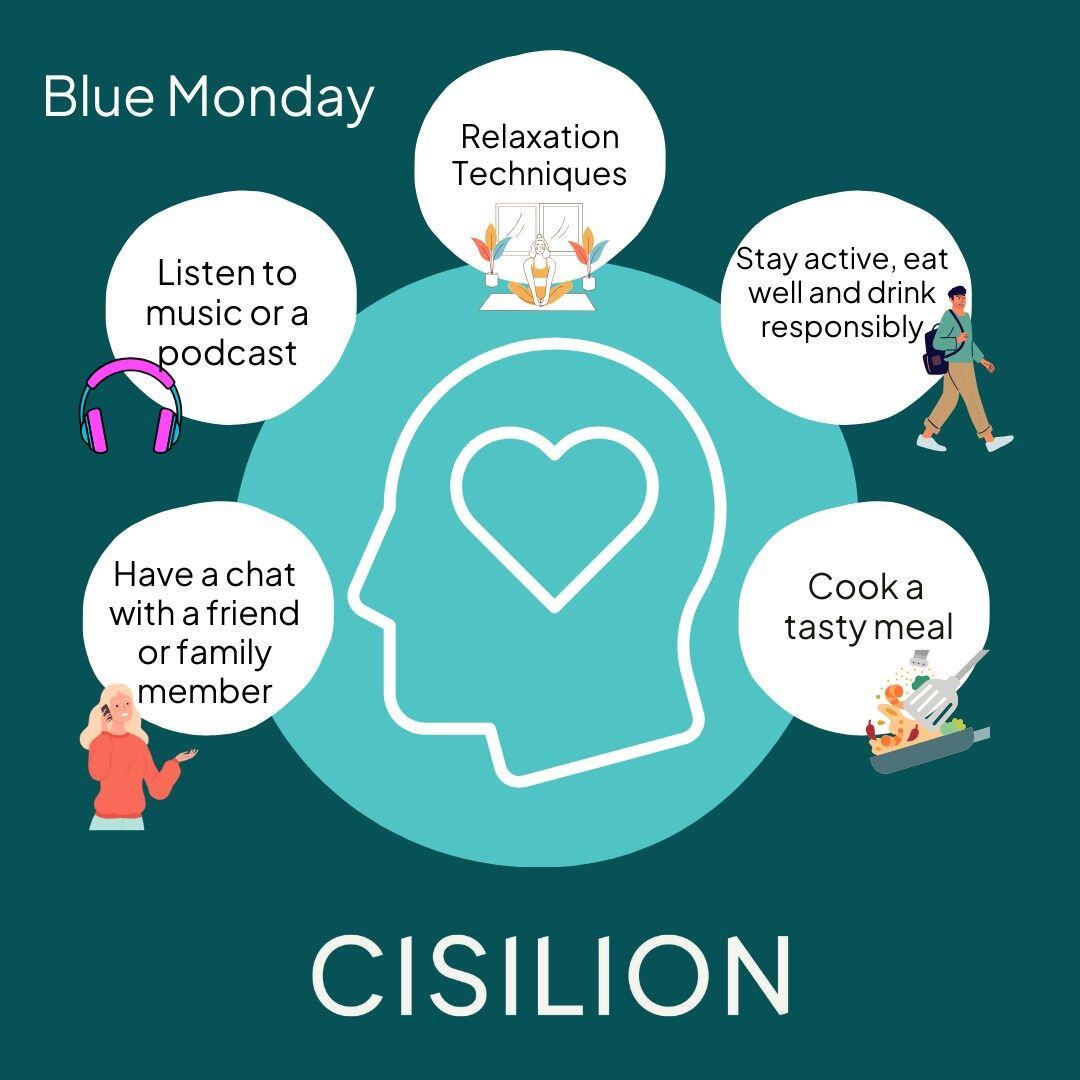 Blue Monday

Relaxation Techniques

Listen to music or a podcast

Stay active, eat well and drink responsibly

Have a chat with a friend or family member

Cook a tasty meal

CISILION